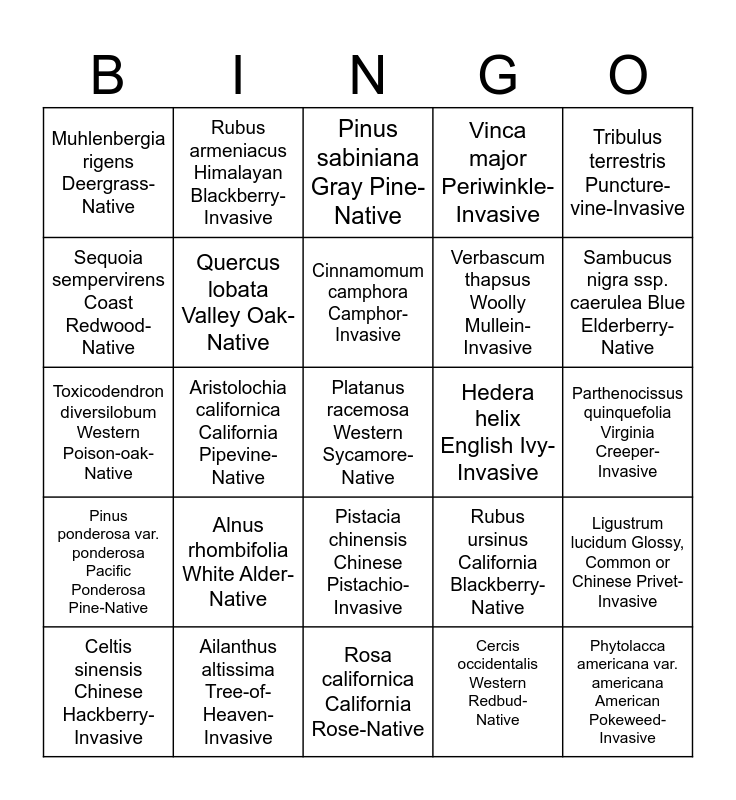 | B | I | N | G | O |
|---|---|---|---|---|
| Muhlenbergia rigens Deergrass-Native | Rubus armeniacus Himalayan Blackberry-Invasive | Pinus sabiniana Gray Pine-Native | Vinca major Periwinkle-Invasive | Tribulus terrestris Puncture-vine-Invasive |
| Sequoia sempervirens Coast Redwood-Native | Quercus lobata Valley Oak-Native | Cinnamomum camphora Camphor-Invasive | Verbascum thapsus Woolly Mullein-Invasive | Sambucus nigra ssp. caerulea Blue Elderberry-Native |
| Toxicodendron diversilobum Western Poison-oak-Native | Aristolochia californica California Pipevine-Native | Platanus racemosa Western Sycamore-Native | Hedera helix English Ivy-Invasive | Parthenocissus quinquefolia Virginia Creeper-Invasive |
| Pinus ponderosa var. ponderosa Pacific Ponderosa Pine-Native | Alnus rhombifolia White Alder-Native | Pistacia chinensis Chinese Pistachio-Invasive | Rubus ursinus California Blackberry-Native | Ligustrum lucidum Glossy, Common or Chinese Privet-Invasive |
| Celtis sinensis Chinese Hackberry-Invasive | Ailanthus altissima Tree-of-Heaven-Invasive | Rosa californica California Rose-Native | Cercis occidentalis Western Redbud-Native | Phytolacca americana var. americana American Pokeweed-Invasive |